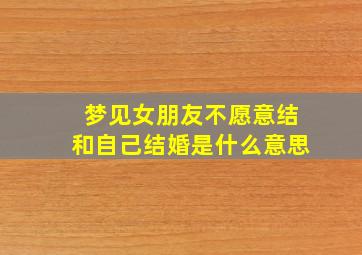 梦见女朋友不愿意结和自己结婚是什么意思